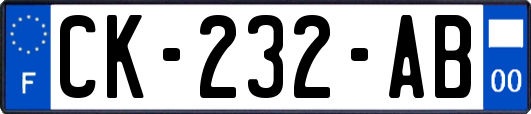 F
CK-232-AB
00